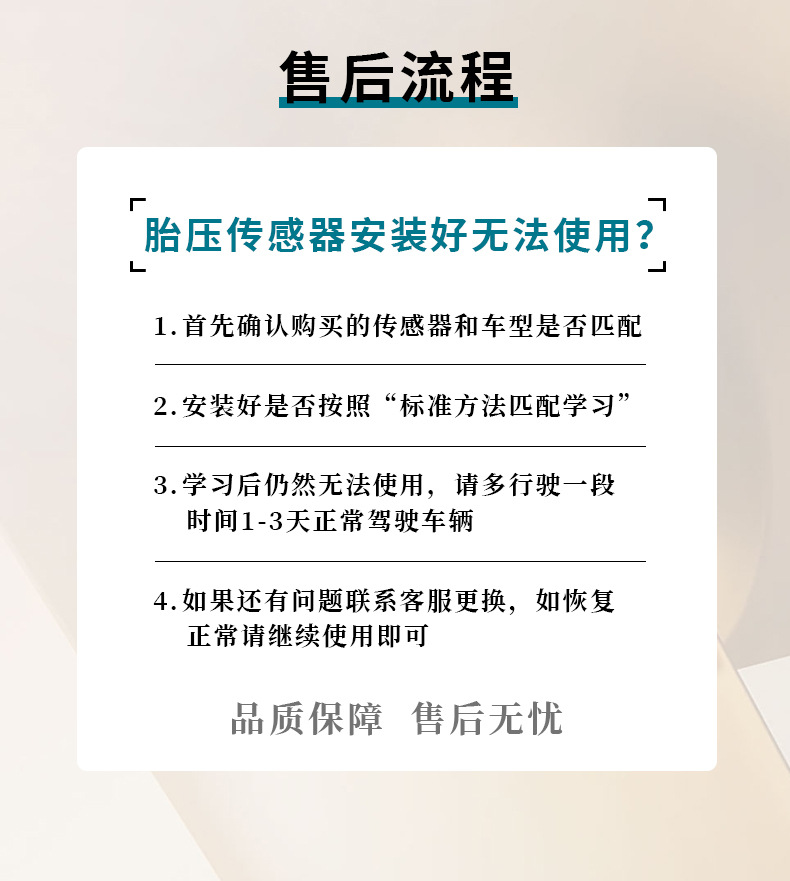 售后流程

胎压传感器安装好无法使用?

1.首先确认购买的传感器和车型是否匹配

2.安装好是否按照“标准方法匹配学习”

3.学习后仍然无法使用，请多行驶一段时间1-3天正常驾驶车辆

4.如果还有问题联系客服更换，如恢复正常请继续使用即可

品质保障 售后无忧